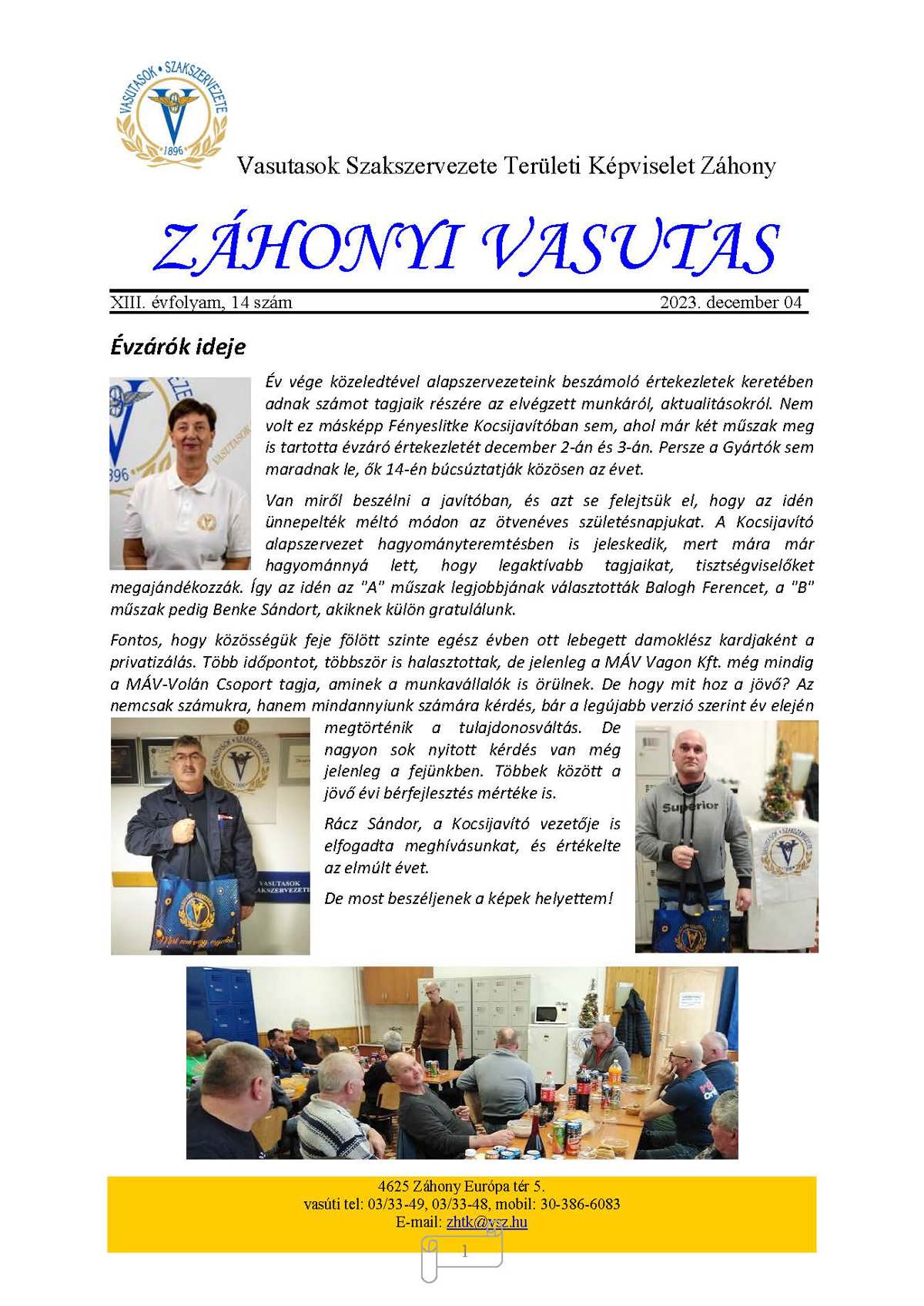 VASUTASOK • SZAKSZERVEZETE
1896

Vasutasok Szakszervezete Területi Képviselet Záhony

ZÁHONYI VASUTAS

XIII. évfolyam, 14 szám
2023. december 04

Évzárók ideje

Év vége közeledtével alapszervezeteink beszámoló értekezletek keretében adnak számot tagjaik részére az elvégzett munkáról, aktualitásokról. Nem volt ez másképp Fényeslitke Kocsijavítóban sem, ahol már két műszak meg is tartotta évzáró értekezletét december 2-án és 3-án. Persze a Gyártók sem maradnak le, ők 14-én búcsúztatják közösen az évet.

Van miről beszélni a javítóban, és azt se felejtsük el, hogy az idén ünnepelték méltó módon az ötvenéves születésnapjukat. A Kocsijavító alapszervezet hagyományteremtésben is jeleskedik, mert mára már hagyománnyá lett, hogy legaktívabb tagjaikat, tisztségviselőket megajándékozzák. Így az idén az "A" műszak legjobbjának választották Balogh Ferencet, a "B" műszak pedig Benke Sándort, akiknek külön gratulálunk.

Fontos, hogy közösségük feje fölött szinte egész évben ott lebegett damoklész kardjaként a privatizálás. Több időpontot, többször is halasztottak, de jelenleg a MÁV Vagon Kft. még mindig a MÁV-Volán Csoport tagja, aminek a munkavállalók is örülnek. De hogy mit hoz a jövő? Az nemcsak számukra, hanem mindannyiunk számára kérdés, bár a legújabb verzió szerint év elején megtörténik a tulajdonosváltás. De nagyon sok nyitott kérdés van még jelenleg a fejünkben. Többek között a jövő évi bérfejlesztés mértéke is.

Rácz Sándor, a Kocsijavító vezetője is elfogadta meghívásunkat, és értékelte az elmúlt évet.

De most beszéljenek a képek helyettem!

VASUTASOK SZAKSZERVEZETE

Superior

4625 Záhony Európa tér 5.
vasúti tel: 03/33-49, 03/33-48, mobil: 30-386-6083
E-mail: zhtk@vsz.hu

1